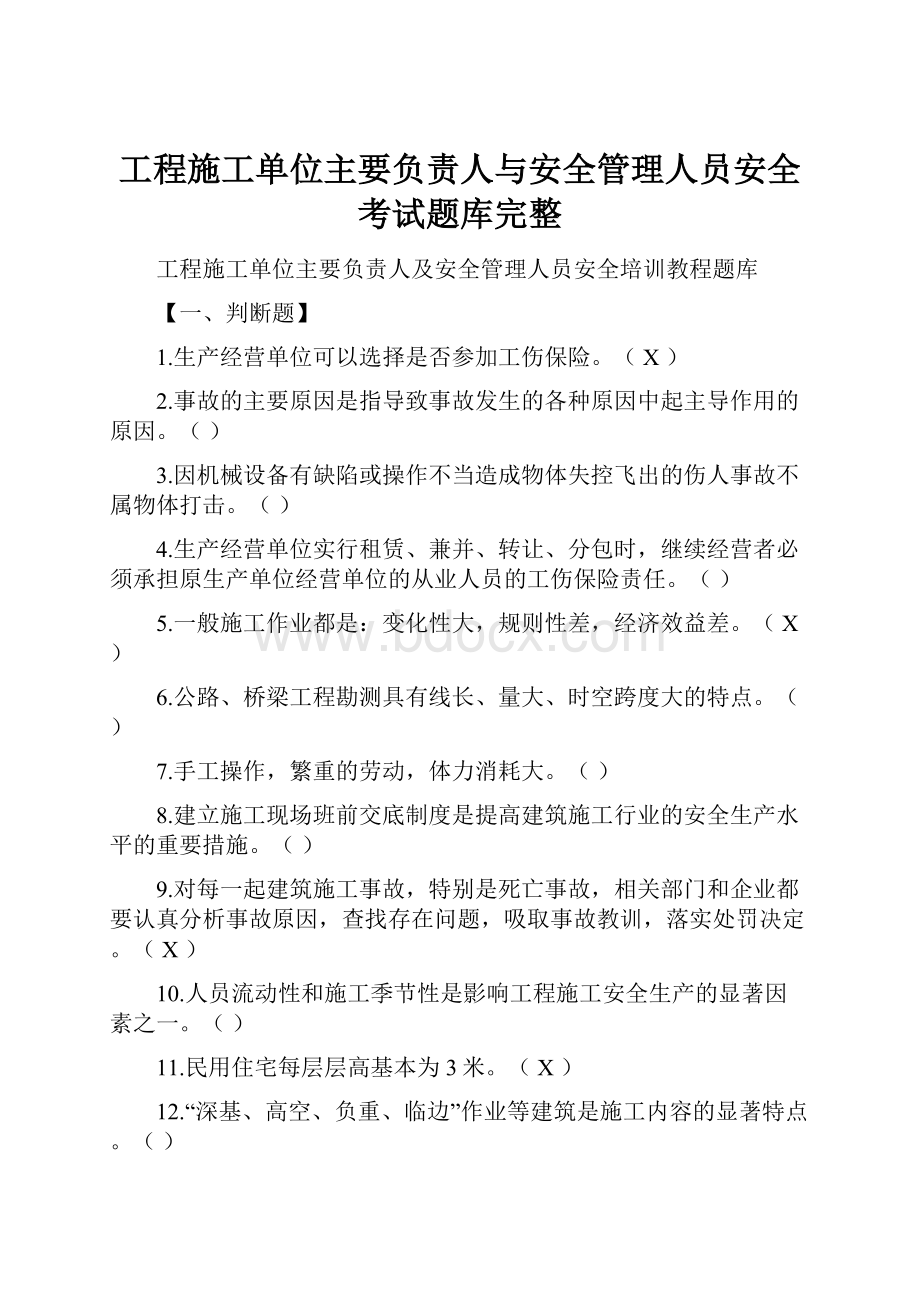 工程施工单位主要负责人与安全管理人员安全考试题库完整

工程施工单位主要负责人及安全管理人员安全培训教程题库

【一、判断题】

1.生产经营单位可以选择是否参加工伤保险。（ X ）

2.事故的主要原因是指导致事故发生的各种原因中起主导作用的原因。（ ）

3.因机械设备有缺陷或操作不当造成物体失控飞出的伤人事故不属物体打击。（ ）

4.生产经营单位实行租赁、兼并、转让、分包时，继续经营者必须承担原生产单位经营单位的从业人员的工伤保险责任。（ ）

5.一般施工作业都是：变化性大，规则性差，经济效益差。（ X ）

6.公路、桥梁工程勘测具有线长、量大、时空跨度大的特点。（ ）

7.手工操作，繁重的劳动，体力消耗大。（ ）

8.建立施工现场班前交底制度是提高建筑施工行业的安全生产水平的重要措施。（ ）

9.对每一起建筑施工事故，特别是死亡事故，相关部门和企业都要认真分析事故原因，查找存在问题，吸取事故教训，落实处罚决定。（ X ）

10.人员流动性和施工季节性是影响工程施工安全生产的显著因素之一。（ ）

11.民用住宅每层层高基本为 3 米。（ X ）

12.“深基、高空、负重、临边”作业等建筑是施工内容的显著特点。（ ）

www.bdocx.com